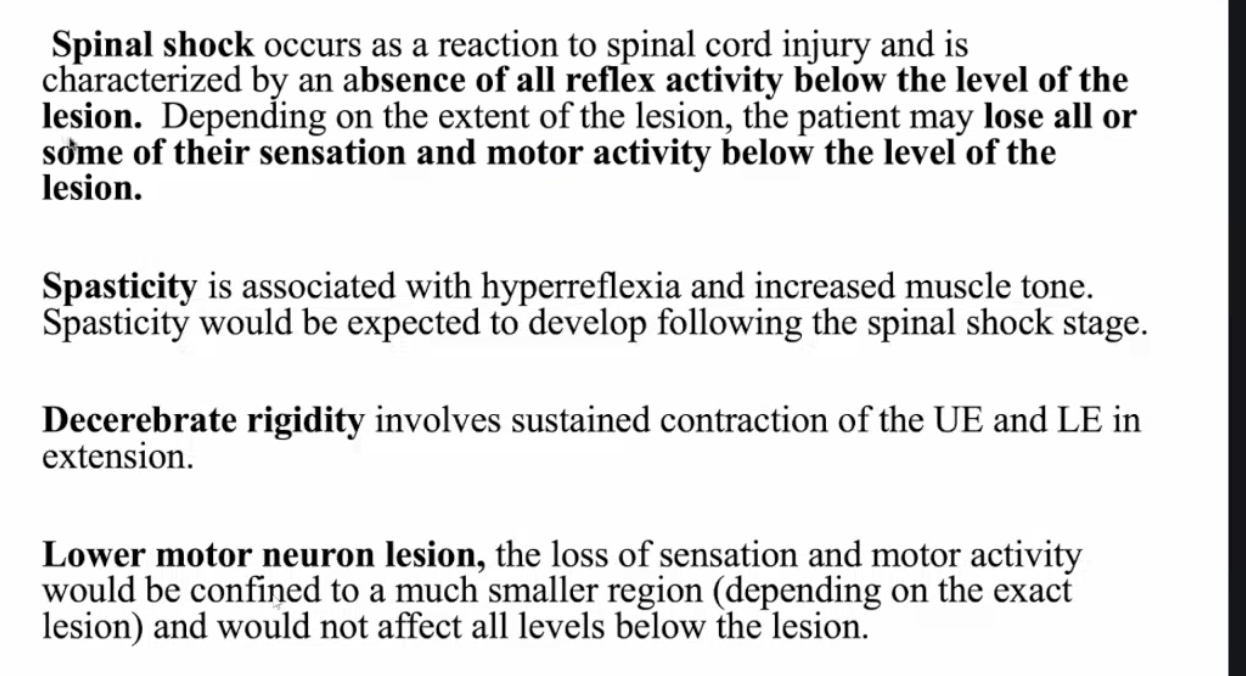 Spinal shock occurs as a reaction to spinal cord injury and is characterized by an absence of all reflex activity below the level of the lesion. Depending on the extent of the lesion, the patient may lose all or some of their sensation and motor activity below the level of the lesion.

Spasticity is associated with hyperreflexia and increased muscle tone. Spasticity would be expected to develop following the spinal shock stage.

Decerebrate rigidity involves sustained contraction of the UE and LE in extension.

Lower motor neuron lesion, the loss of sensation and motor activity would be confined to a much smaller region (depending on the exact lesion) and would not affect all levels below the lesion.